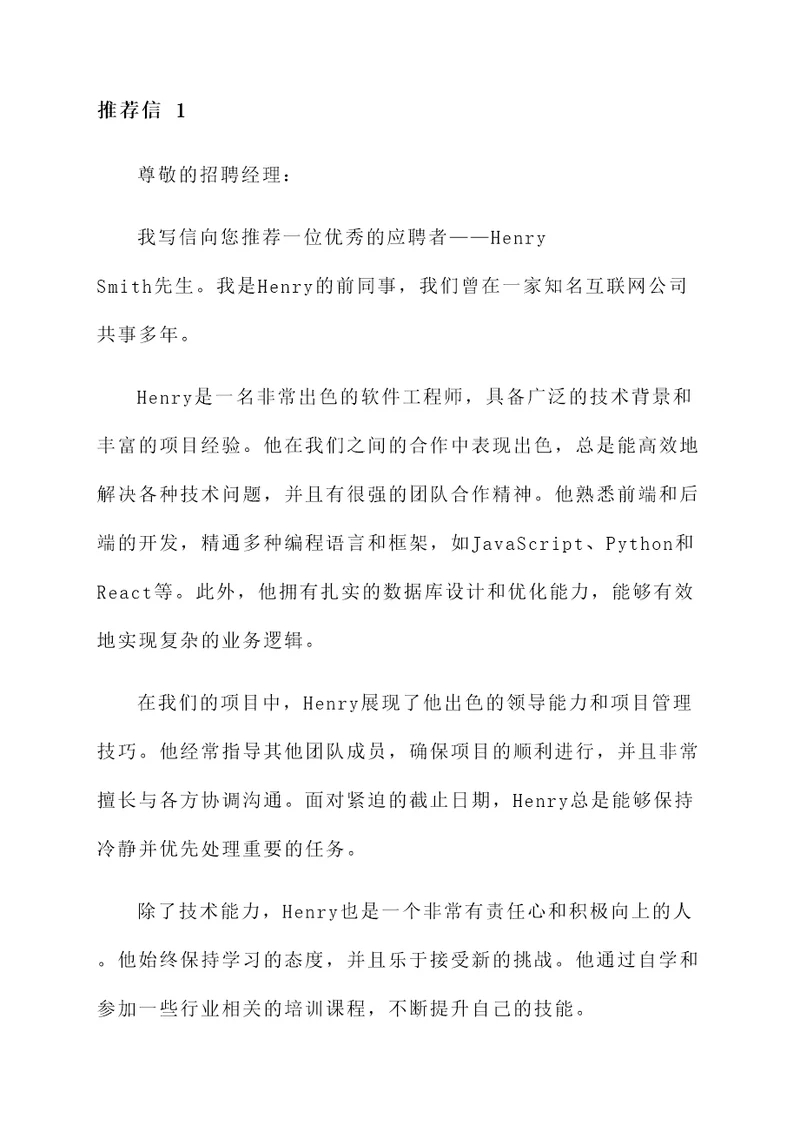 推荐信 1

尊敬的招聘经理：

我写信向您推荐一位优秀的应聘者——Henry Smith先生。我是Henry的前同事，我们曾在一家知名互联网公司共事多年。

Henry是一名非常出色的软件工程师，具备广泛的技术背景和丰富的项目经验。他在我们之间的合作中表现出色，总是能高效地解决各种技术问题，并且有很强的团队合作精神。他熟悉前端和后端的开发，精通多种编程语言和框架，如JavaScript、Python和React等。此外，他拥有扎实的数据库设计和优化能力，能够有效地实现复杂的业务逻辑。

在我们的项目中，Henry展现了他出色的领导能力和项目管理技巧。他经常指导其他团队成员，确保项目的顺利进行，并且非常擅长与各方协调沟通。面对紧迫的截止日期，Henry总是能够保持冷静并优先处理重要的任务。

除了技术能力，Henry也是一个非常有责任心和积极向上的人。他始终保持学习的态度，并且乐于接受新的挑战。他通过自学和参加一些行业相关的培训课程，不断提升自己的技能。